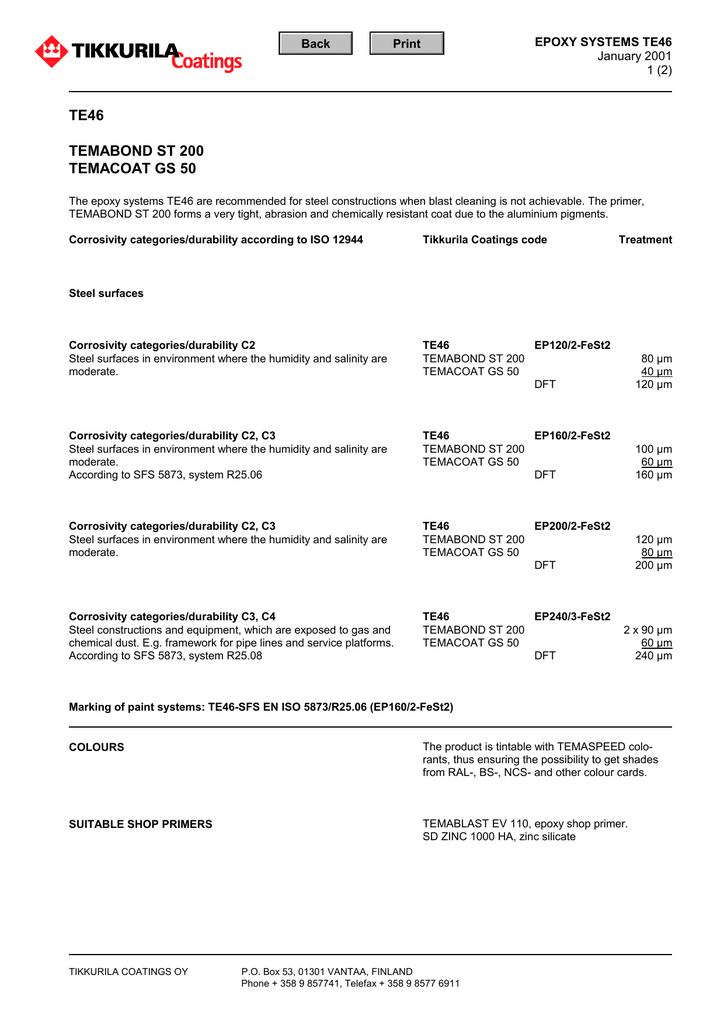 TIKKURILA Coatings

Back Print

EPOXY SYSTEMS TE46
January 2001
1 (2)

TE46

TEMABOND ST 200
TEMACOAT GS 50

The epoxy systems TE46 are recommended for steel constructions when blast cleaning is not achievable. The primer, TEMABOND ST 200 forms a very tight, abrasion and chemically resistant coat due to the aluminium pigments.

Corrosivity categories/durability according to ISO 12944 Tikkurila Coatings code Treatment

Steel surfaces

Corrosivity categories/durability C2
Steel surfaces in environment where the humidity and salinity are moderate.

TE46 EP120/2-FeSt2
TEMABOND ST 200 80 µm
TEMACOAT GS 50 40 µm
DFT 120 µm

Corrosivity categories/durability C2, C3
Steel surfaces in environment where the humidity and salinity are moderate.
According to SFS 5873, system R25.06

TE46 EP160/2-FeSt2
TEMABOND ST 200 100 µm
TEMACOAT GS 50 60 µm
DFT 160 µm

Corrosivity categories/durability C2, C3
Steel surfaces in environment where the humidity and salinity are moderate.

TE46 EP200/2-FeSt2
TEMABOND ST 200 120 µm
TEMACOAT GS 50 80 µm
DFT 200 µm

Corrosivity categories/durability C3, C4
Steel constructions and equipment, which are exposed to gas and chemical dust. E.g. framework for pipe lines and service platforms.
According to SFS 5873, system R25.08

TE46 EP240/3-FeSt2
TEMABOND ST 200 2 x 90 µm
TEMACOAT GS 50 60 µm
DFT 240 µm

Marking of paint systems: TE46-SFS EN ISO 5873/R25.06 (EP160/2-FeSt2)

COLOURS

The product is tintable with TEMASPEED colorants, thus ensuring the possibility to get shades from RAL-, BS-, NCS- and other colour cards.

SUITABLE SHOP PRIMERS

TEMABLAST EV 110, epoxy shop primer.
SD ZINC 1000 HA, zinc silicate

TIKKURILA COATINGS OY P.O. Box 53, 01301 VANTAA, FINLAND
Phone + 358 9 857741, Telefax + 358 9 8577 6911